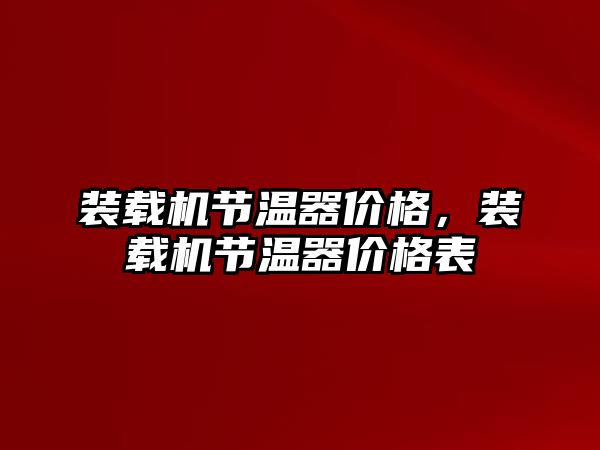 装载机节温器价格，装载机节温器价格表